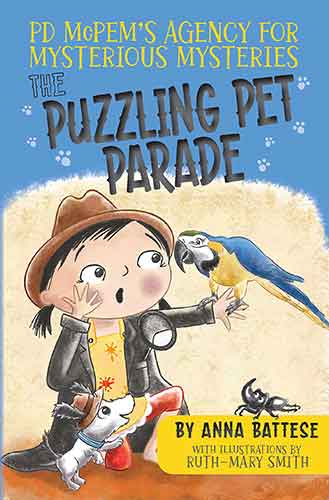 PD McPEM'S AGENCY FOR MYSTERIOUS MYSTERIES

THE PUZZLING PET PARADE

BY ANNA BATTESE

WITH ILLUSTRATIONS BY RUTH-MARY SMITH